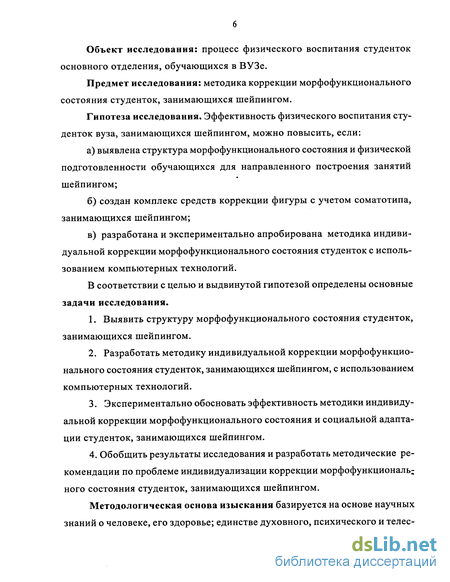 6

Объект исследования: процесс физического воспитания студенток основного отделения, обучающихся в ВУЗе.

Предмет исследования: методика коррекции морфофункционального состояния студенток, занимающихся шейпингом.

Гипотеза исследования. Эффективность физического воспитания студенток вуза, занимающихся шейпингом, можно повысить, если:

а) выявлена структура морфофункционального состояния и физической подготовленности обучающихся для направленного построения занятий шейпингом;

б) создан комплекс средств коррекции фигуры с учетом соматотипа, занимающихся шейпингом;

в) разработана и экспериментально апробирована методика индивидуальной коррекции морфофункционального состояния студенток с использованием компьютерных технологий.

В соответствии с целью и выдвинутой гипотезой определены основные задачи исследования.

1. Выявить структуру морфофункционального состояния студенток, занимающихся шейпингом.

2. Разработать методику индивидуальной коррекции морфофункционального состояния студенток, занимающихся шейпингом, с использованием компьютерных технологий.

3. Экспериментально обосновать эффективность методики индивидуальной коррекции морфофункционального состояния и социальной адаптации студенток, занимающихся шейпингом.

4. Обобщить результаты исследования и разработать методические рекомендации по проблеме индивидуализации коррекции морфофункционального состояния студенток, занимающихся шейпингом.

Методологическая основа изыскания базируется на основе научных знаний о человеке, его здоровье; единстве духовного, психического и телес-

dsLib.net
библиотека диссертаций